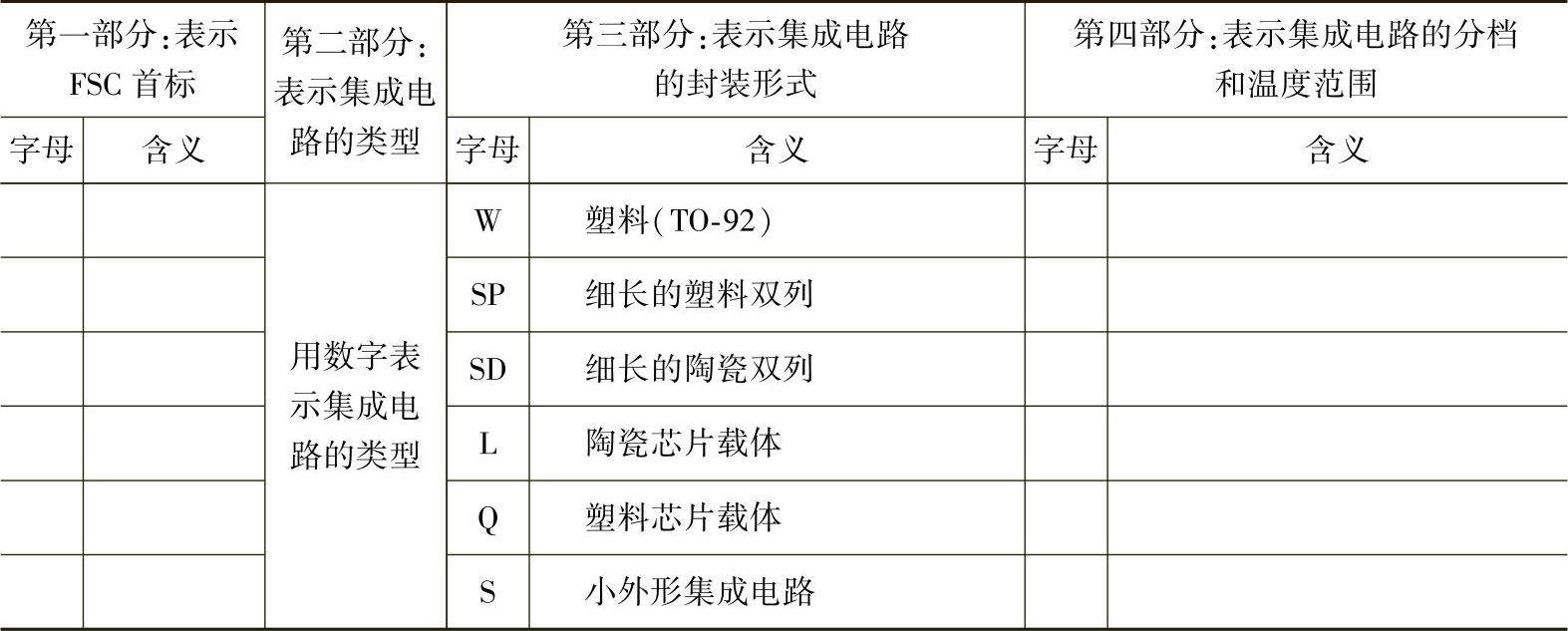 | 第一部分:表示FSC首标 |  | 第二部分:表示集成电路的类型 | 第三部分:表示集成电路的封装形式 |  | 第四部分:表示集成电路的分档和温度范围 |  |
|---|---|---|---|---|---|---|
| 字母 | 含义 |  | 字母 | 含义 | 字母 | 含义 |
|  |  | 用数字表示集成电路的类型 | W | 塑料(TO-92) |  |  |
|  |  |  | SP | 细长的塑料双列 |  |  |
|  |  |  | SD | 细长的陶瓷双列 |  |  |
|  |  |  | L | 陶瓷芯片载体 |  |  |
|  |  |  | Q | 塑料芯片载体 |  |  |
|  |  |  | S | 小外形集成电路 |  |  |